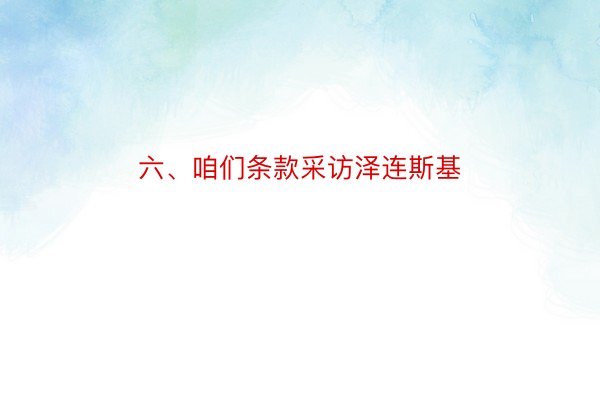 六、咱们条款采访泽连斯基